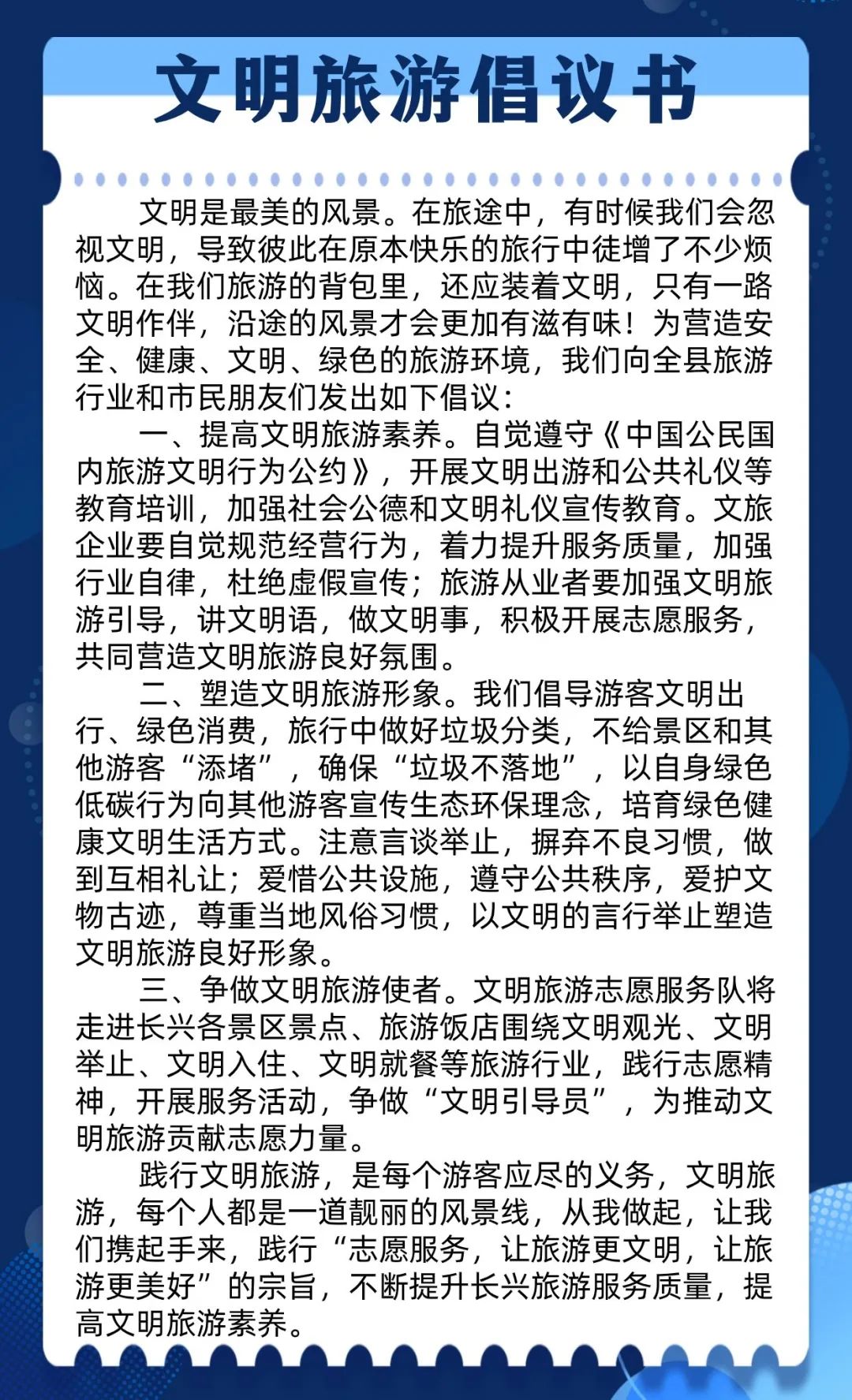 文明旅游倡议书

文明是最美的风景。在旅途中，有时候我们会忽视文明，导致彼此在原本快乐的旅行中徒增了不少烦恼。在我们旅游的背包里，还应装着文明，只有一路文明作伴，沿途的风景才会更加有滋有味！为营造安全、健康、文明、绿色的旅游环境，我们向全县旅游行业和市民朋友们发出如下倡议：

一、提高文明旅游素养。自觉遵守《中国公民国内旅游文明行为公约》，开展文明出游和公共礼仪等教育培训，加强社会公德和文明礼仪宣传教育。文旅企业要自觉规范经营行为，着力提升服务质量，加强行业自律，杜绝虚假宣传；旅游从业者要加强文明旅游引导，讲文明语，做文明事，积极开展志愿服务，共同营造文明旅游良好氛围。

二、塑造文明旅游形象。我们倡导游客文明出行、绿色消费，旅行中做好垃圾分类，不给景区和其他游客“添堵”，确保“垃圾不落地”，以自身绿色低碳行为向其他游客宣传生态环保理念，培育绿色健康文明生活方式。注意言谈举止，摒弃不良习惯，做到互相礼让；爱惜公共设施，遵守公共秩序，爱护文物古迹，尊重当地风俗习惯，以文明的言行举止塑造文明旅游良好形象。

三、争做文明旅游使者。文明旅游志愿服务队将走进长兴各景区景点、旅游饭店围绕文明观光、文明举止、文明入住、文明就餐等旅游行业，践行志愿精神，开展服务活动，争做“文明引导员”，为推动文明旅游贡献志愿力量。

践行文明旅游，是每个游客应尽的义务，文明旅游，每个人都是一道靓丽的风景线，从我做起，让我们携起手来，践行“志愿服务，让旅游更文明，让旅游更美好”的宗旨，不断提升长兴旅游服务质量，提高文明旅游素养。